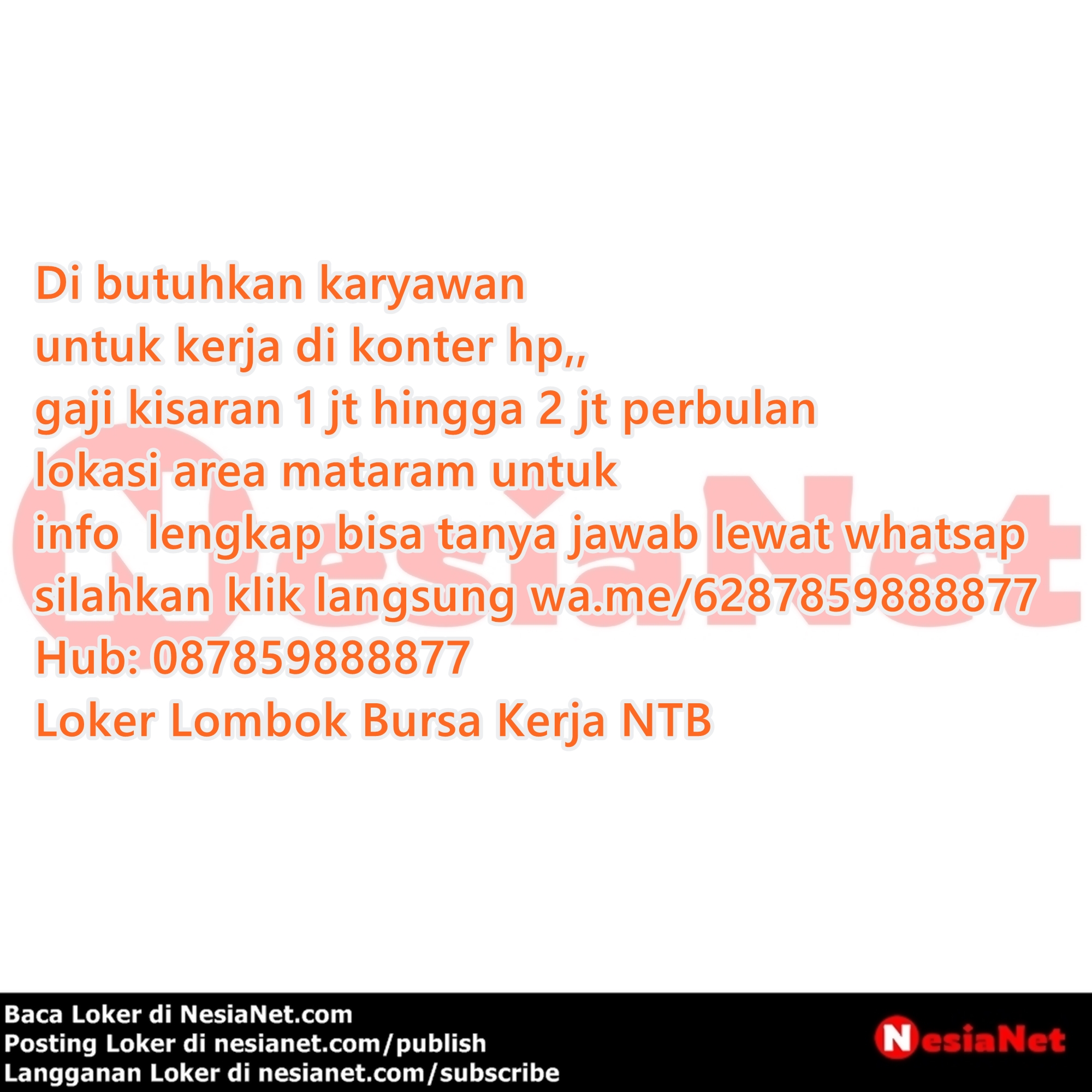 Di butuhkan karyawan
untuk kerja di konter hp,,
gaji kisaran 1 jt hingga 2 jt perbulan
lokasi area mataram untuk
info lengkap bisa tanya jawab lewat whatsap
silahkan klik langsung wa.me/6287859888877
Hub: 087859888877
Loker Lombok Bursa Kerja NTB

NesiaNet

Baca Loker di NesiaNet.com
Posting Loker di nesianet.com/publish
Langganan Loker di nesianet.com/subscribe

NesiaNet